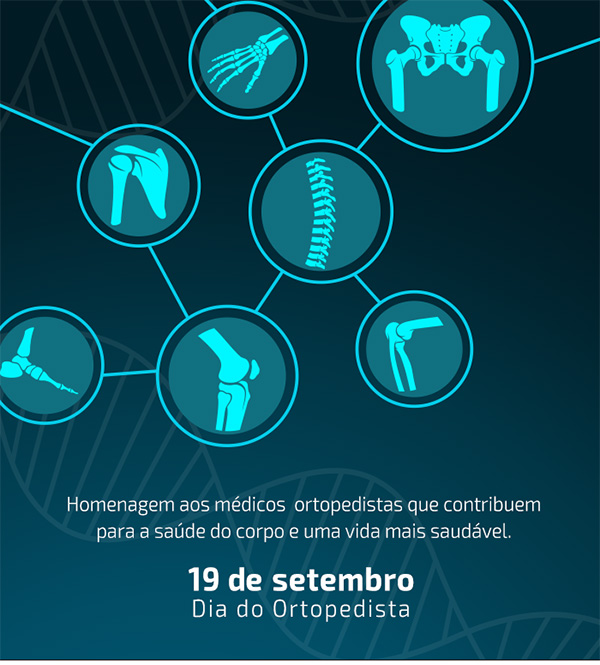 Homenagem aos médicos  ortopedistas que contribuem para a saúde do corpo e uma vida mais saudável.

19 de setembro
Dia do Ortopedista